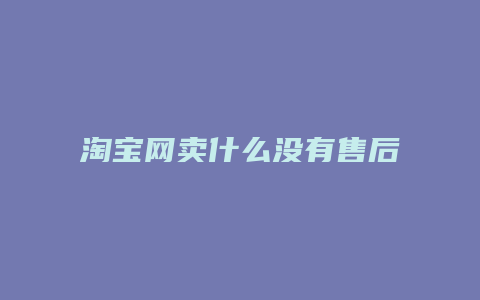 淘宝网卖什么没有售后